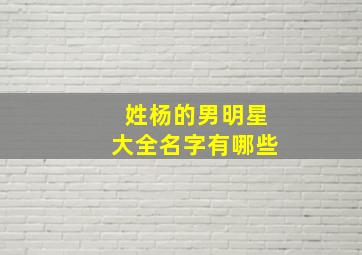 姓杨的男明星
大全名字有哪些